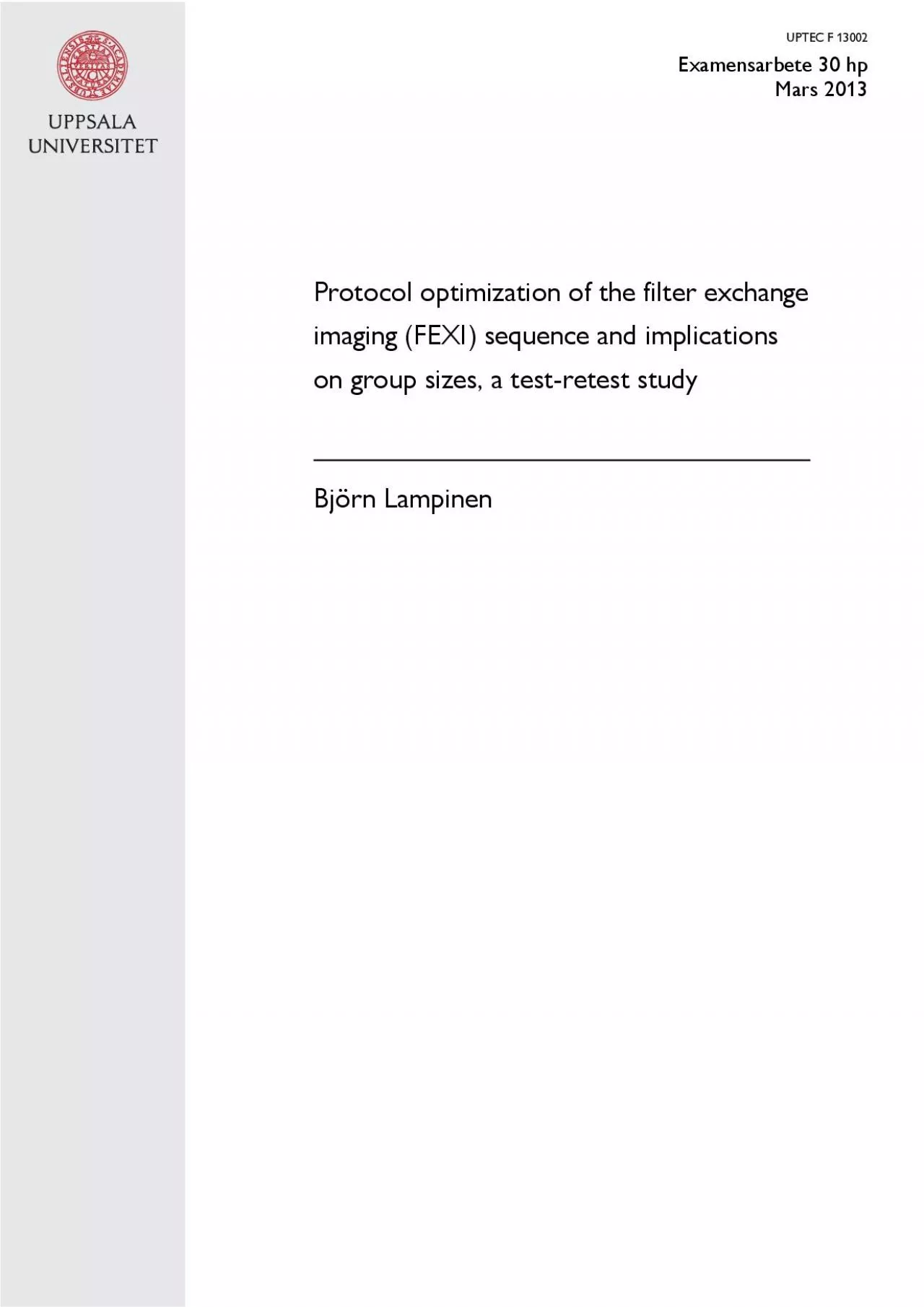 UPPSALA UNIVERSITET

UPTEC F 13002

Examensarbete 30 hp
Mars 2013

Protocol optimization of the filter exchange imaging (FEXI) sequence and implications on group sizes, a test-retest study

Björn Lampinen